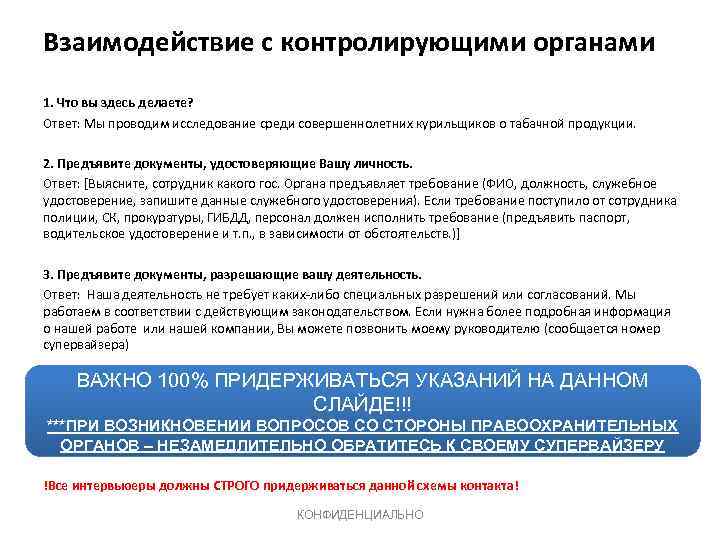 Взаимодействие с контролирующими органами

1. Что вы здесь делаете?
Ответ: Мы проводим исследование среди совершеннолетних курильщиков о табачной продукции.

2. Предъявите документы, удостоверяющие Вашу личность.
Ответ: [Выясните, сотрудник какого гос. Органа предъявляет требование (ФИО, должность, служебное удостоверение, запишите данные служебного удостоверения). Если требование поступило от сотрудника полиции, СК, прокуратуры, ГИБДД, персонал должен исполнить требование (предъявить паспорт, водительское удостоверение и т.п., в зависимости от обстоятельств.)]

3. Предъявите документы, разрешающие вашу деятельность.
Ответ: Наша деятельность не требует каких-либо специальных разрешений или согласований. Мы работаем в соответствии с действующим законодательством. Если нужна более подробная информация о нашей работе или нашей компании, Вы можете позвонить моему руководителю (сообщается номер супервайзера)

ВАЖНО 100% ПРИДЕРЖИВАТЬСЯ УКАЗАНИЙ НА ДАННОМ СЛАЙДЕ!!!
***ПРИ ВОЗНИКНОВЕНИИ ВОПРОСОВ СО СТОРОНЫ ПРАВООХРАНИТЕЛЬНЫХ ОРГАНОВ – НЕЗАМЕДЛИТЕЛЬНО ОБРАТИТЕСЬ К СВОЕМУ СУПЕРВАЙЗЕРУ

!Все интервьюеры должны СТРОГО придерживаться данной схемы контакта!

КОНФИДЕНЦИАЛЬНО